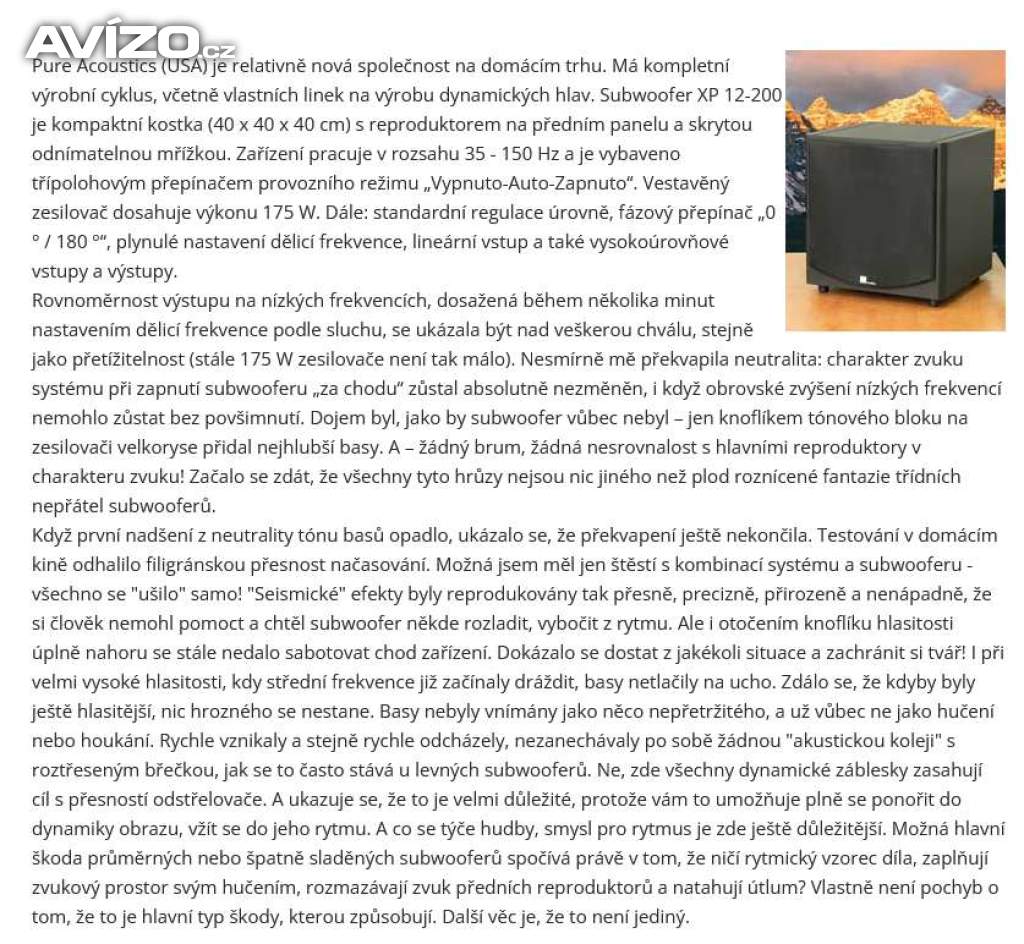 AVÍZO.cz

Pure Acoustics (USA) je relativně nová společnost na domácím trhu. Má kompletní výrobní cyklus, včetně vlastních linek na výrobu dynamických hlav. Subwoofer XP 12-200 je kompaktní kostka (40 x 40 x 40 cm) s reproduktorem na předním panelu a skrytou odnímatelnou mřížkou. Zařízení pracuje v rozsahu 35 - 150 Hz a je vybaveno třípolohovým přepínačem provozního režimu „Vypnuto-Auto-Zapnuto". Vestavěný zesilovač dosahuje výkonu 175 W. Dále: standardní regulace úrovně, fázový přepínač „0 ° / 180 °", plynulé nastavení dělicí frekvence, lineární vstup a také vysokoúrovňové vstupy a výstupy.
Rovnoměrnost výstupu na nízkých frekvencích, dosažená během několika minut nastavením dělicí frekvence podle sluchu, se ukázala být nad veškerou chválu, stejně jako přetížitelnost (stále 175 W zesilovače není tak málo). Nesmírně mě překvapila neutralita: charakter zvuku systému při zapnutí subwooferu „za chodu" zůstal absolutně nezměněn, i když obrovské zvýšení nízkých frekvencí nemohlo zůstat bez povšimnutí. Dojem byl, jako by subwoofer vůbec nebyl – jen knoflíkem tónového bloku na zesilovači velkoryse přidal nejhlubší basy. A – žádný brum, žádná nesrovnalost s hlavními reproduktory v charakteru zvuku! Začalo se zdát, že všechny tyto hrůzy nejsou nic jiného než plod roznícené fantazie třídních nepřátel subwooferů.
Když první nadšení z neutrality tónu basů opadlo, ukázalo se, že překvapení ještě nekončila. Testování v domácím kině odhalilo filigránskou přesnost načasování. Možná jsem měl jen štěstí s kombinací systému a subwooferu - všechno se "ušilo" samo! "Seismické" efekty byly reprodukovány tak přesně, precizně, přirozeně a nenápadně, že si člověk nemohl pomoct a chtěl subwoofer někde rozladit, vybočit z rytmu. Ale i otočením knoflíku hlasitosti úplně nahoru se stále nedalo sabotovat chod zařízení. Dokázalo se dostat z jakékoli situace a zachránit si tvář! I při velmi vysoké hlasitosti, kdy střední frekvence již začínaly dráždit, basy netlačily na ucho. Zdálo se, že kdyby byly ještě hlasitější, nic hrozného se nestane. Basy nebyly vnímány jako něco nepřetržitého, a už vůbec ne jako hučení nebo houkání. Rychle vznikaly a stejně rychle odcházely, nezanechávaly po sobě žádnou "akustickou koleji" s roztřeseným břečkou, jak se to často stává u levných subwooferů. Ne, zde všechny dynamické záblesky zasahují cíl s přesností odstřelovače. A ukazuje se, že to je velmi důležité, protože vám to umožňuje plně se ponořit do dynamiky obrazu, vžít se do jeho rytmu. A co se týče hudby, smysl pro rytmus je zde ještě důležitější. Možná hlavní škoda průměrných nebo špatně sladěných subwooferů spočívá právě v tom, že ničí rytmický vzorec díla, zaplňují zvukový prostor svým hučením, rozmazávají zvuk předních reproduktorů a natahují útlum? Vlastně není pochyb o tom, že to je hlavní typ škody, kterou způsobují. Další věc je, že to není jediný.